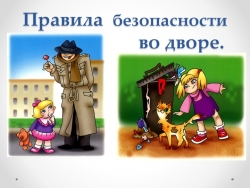 Правила безопасности во дворе.